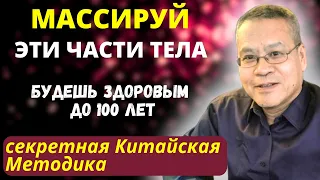 МАССИРУЙ
ЭТИ ЧАСТИ ТЕЛА

БУДЕШЬ ЗДОРОВЫМ
ДО 100 ЛЕТ

секретная Китайская Методика